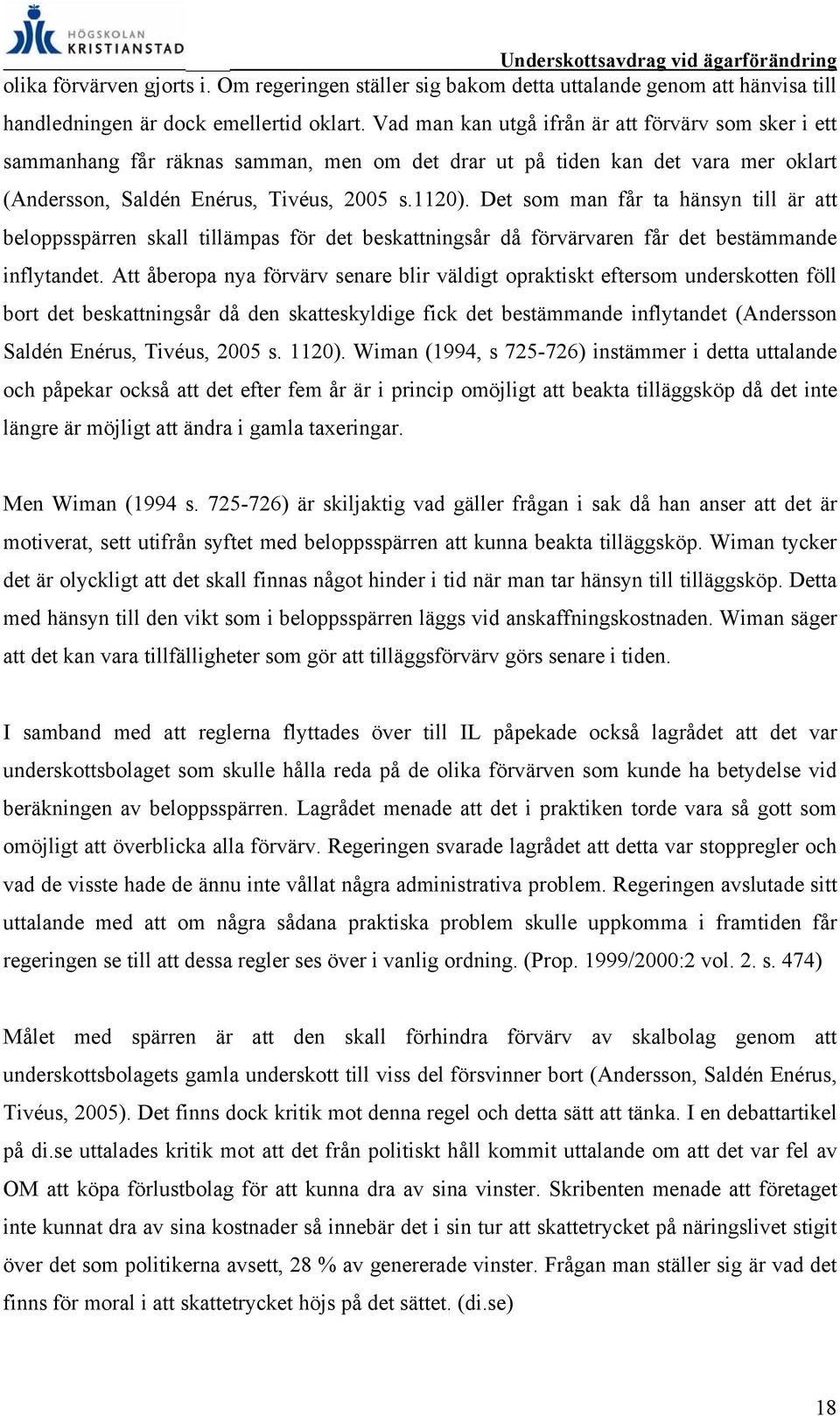 HÖGSKOLAN KRISTIANSTAD

Underskottsavdrag vid ägarförändring

olika förvärven gjorts i. Om regeringen ställer sig bakom detta uttalande genom att hänvisa till handledningen är dock emellertid oklart. Vad man kan utgå ifrån är att förvärv som sker i ett sammanhang får räknas samman, men om det drar ut på tiden kan det vara mer oklart (Andersson, Saldén Enérus, Tivéus, 2005 s.1120). Det som man får ta hänsyn till är att beloppsspärren skall tillämpas för det beskattningsår då förvärvaren får det bestämmande inflytandet. Att åberopa nya förvärv senare blir väldigt opraktiskt eftersom underskotten föll bort det beskattningsår då den skatteskyldige fick det bestämmande inflytandet (Andersson Saldén Enérus, Tivéus, 2005 s. 1120). Wiman (1994, s 725-726) instämmer i detta uttalande och påpekar också att det efter fem år är i princip omöjligt att beakta tilläggsköp då det inte längre är möjligt att ändra i gamla taxeringar.

Men Wiman (1994 s. 725-726) är skiljaktig vad gäller frågan i sak då han anser att det är motiverat, sett utifrån syftet med beloppsspärren att kunna beakta tilläggsköp. Wiman tycker det är olyckligt att det skall finnas något hinder i tid när man tar hänsyn till tilläggsköp. Detta med hänsyn till den vikt som i beloppsspärren läggs vid anskaffningskostnaden. Wiman säger att det kan vara tillfälligheter som gör att tilläggsförvärv görs senare i tiden.

I samband med att reglerna flyttades över till IL påpekade också lagrådet att det var underskottsbolaget som skulle hålla reda på de olika förvärven som kunde ha betydelse vid beräkningen av beloppsspärren. Lagrådet menade att det i praktiken torde vara så gott som omöjligt att överblicka alla förvärv. Regeringen svarade lagrådet att detta var stoppregler och vad de visste hade de ännu inte vållat några administrativa problem. Regeringen avslutade sitt uttalande med att om några sådana praktiska problem skulle uppkomma i framtiden får regeringen se till att dessa regler ses över i vanlig ordning. (Prop. 1999/2000:2 vol. 2. s. 474)

Målet med spärren är att den skall förhindra förvärv av skalbolag genom att underskottsbolagets gamla underskott till viss del försvinner bort (Andersson, Saldén Enérus, Tivéus, 2005). Det finns dock kritik mot denna regel och detta sätt att tänka. I en debattartikel på di.se uttalades kritik mot att det från politiskt håll kommit uttalande om att det var fel av OM att köpa förlustbolag för att kunna dra av sina vinster. Skribenten menade att företaget inte kunnat dra av sina kostnader så innebär det i sin tur att skattetrycket på näringslivet stigit över det som politikerna avsett, 28 % av genererade vinster. Frågan man ställer sig är vad det finns för moral i att skattetrycket höjs på det sättet. (di.se)

18